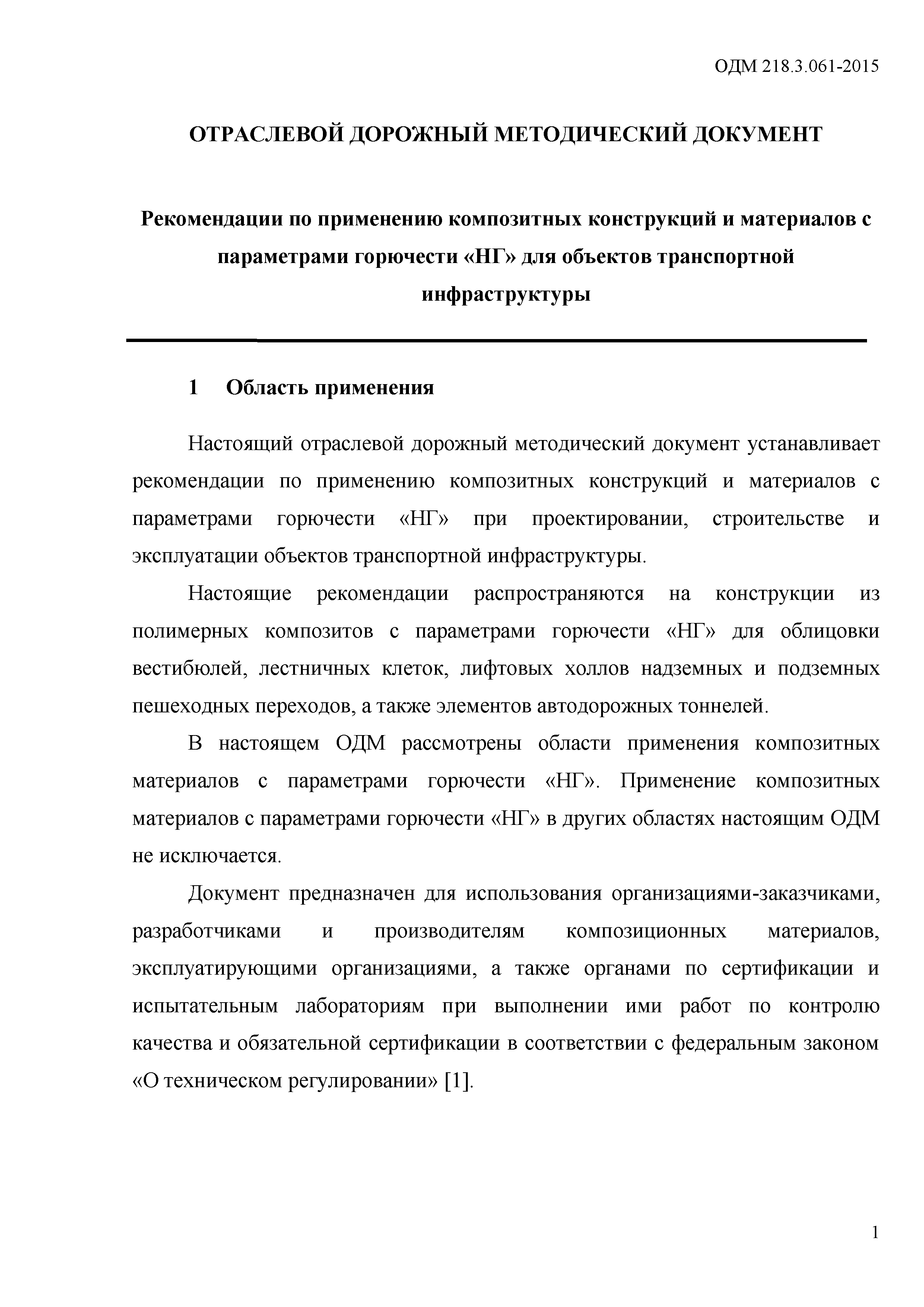 ОДМ 218.3.061-2015

ОТРАСЛЕВОЙ ДОРОЖНЫЙ МЕТОДИЧЕСКИЙ ДОКУМЕНТ

Рекомендации по применению композитных конструкций и материалов с параметрами горючести «НГ» для объектов транспортной инфраструктуры

1 Область применения

Настоящий отраслевой дорожный методический документ устанавливает рекомендации по применению композитных конструкций и материалов с параметрами горючести «НГ» при проектировании, строительстве и эксплуатации объектов транспортной инфраструктуры.

Настоящие рекомендации распространяются на конструкции из полимерных композитов с параметрами горючести «НГ» для облицовки вестибюлей, лестничных клеток, лифтовых холлов надземных и подземных пешеходных переходов, а также элементов автодорожных тоннелей.

В настоящем ОДМ рассмотрены области применения композитных материалов с параметрами горючести «НГ». Применение композитных материалов с параметрами горючести «НГ» в других областях настоящим ОДМ не исключается.

Документ предназначен для использования организациями-заказчиками, разработчиками и производителям композиционных материалов, эксплуатирующими организациями, а также органами по сертификации и испытательным лабораториям при выполнении ими работ по контролю качества и обязательной сертификации в соответствии с федеральным законом «О техническом регулировании» [1].

1